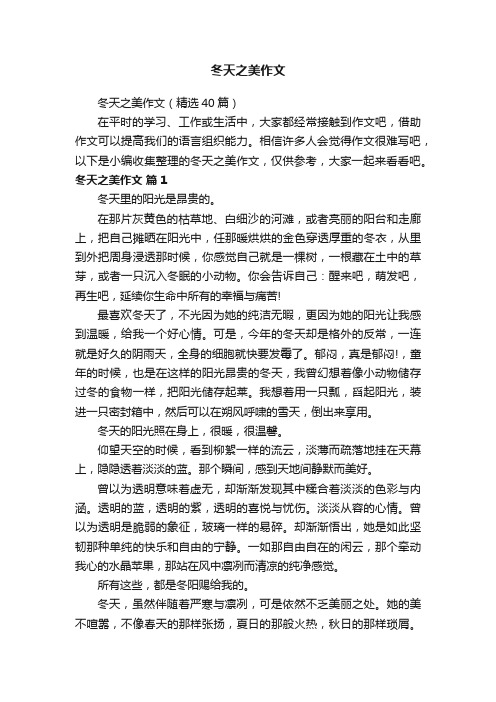 冬天之美作文

冬天之美作文（精选40篇）

在平时的学习、工作或生活中，大家都经常接触到作文吧，借助作文可以提高我们的语言组织能力。相信许多人会觉得作文很难写吧，以下是小编收集整理的冬天之美作文，仅供参考，大家一起来看看吧。

冬天之美作文 篇1

冬天里的阳光是昂贵的。

在那片灰黄色的枯草地、白细沙的河滩，或者亮丽的阳台和走廊上，把自己摊晒在阳光中，任那暖烘烘的金色穿透厚重的冬衣，从里到外把周身浸透那时候，你感觉自己就是一棵树，一根藏在土中的草芽，或者一只沉入冬眠的小动物。你会告诉自己：醒来吧，萌发吧，再生吧，延续你生命中所有的幸福与痛苦!

最喜欢冬天了，不光因为她的纯洁无暇，更因为她的阳光让我感到温暖，给我一个好心情。可是，今年的冬天却是格外的反常，一连就是好久的阴雨天，全身的细胞就快要发霉了。郁闷，真是郁闷!，童年的时候，也是在这样的阳光昂贵的冬天，我曾幻想着像小动物储存过冬的食物一样，把阳光储存起莱。我想着用一只瓢，舀起阳光，装进一只密封箱中，然后可以在朔风呼啸的雪天，倒出来享用。

冬天的阳光照在身上，很暖，很温馨。

仰望天空的时候，看到柳絮一样的流云，淡薄而疏落地挂在天幕上，隐隐透着淡淡的蓝。那个瞬间，感到天地间静默而美好。

曾以为透明意味着虚无，却渐渐发现其中糅合着淡淡的色彩与内涵。透明的蓝，透明的紫，透明的喜悦与忧伤。淡淡从容的心情。曾以为透明是脆弱的象征，玻璃一样的易碎。却渐渐悟出，她是如此坚韧那种单纯的快乐和自由的宁静。一如那自由自在的闲云，那个牵动我心的水晶苹果，那站在风中凛冽而清凉的纯净感觉。

所有这些，都是冬阳赐给我的。

冬天，虽然伴随着严寒与凛冽，可是依然不乏美丽之处。她的美不喧嚣，不像春天的那样张扬，夏日的那般火热，秋日的那样琐屑。